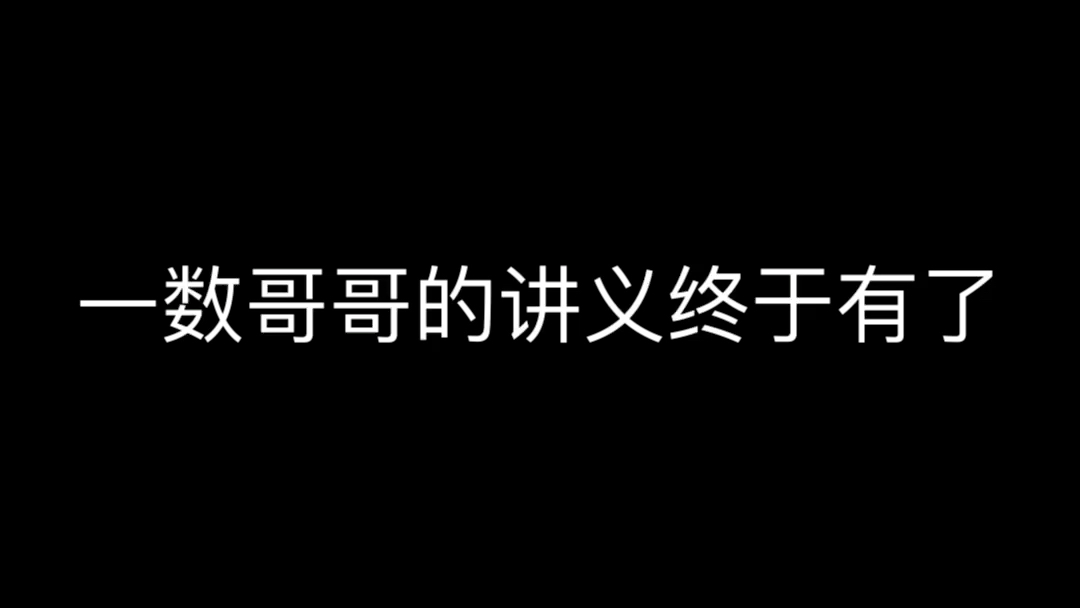 一数哥哥的讲义终于有了